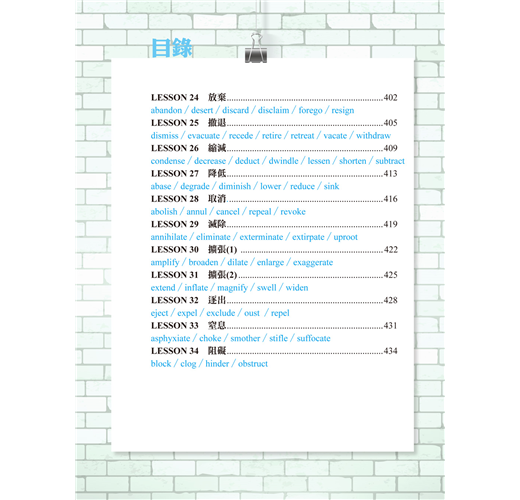 目錄

LESSON 24 放棄 402
abandon / desert / discard / disclaim / forego / resign
LESSON 25 撤退 405
dismiss / evacuate / recede / retire / retreat / vacate / withdraw
LESSON 26 縮減 409
condense / decrease / deduct / dwindle / lessen / shorten / subtract
LESSON 27 降低 413
abase / degrade / diminish / lower / reduce / sink
LESSON 28 取消 416
abolish / annul / cancel / repeal / revoke
LESSON 29 滅除 419
annihilate / eliminate / exterminate / extirpate / uproot
LESSON 30 擴張(1) 422
amplify / broaden / dilate / enlarge / exaggerate
LESSON 31 擴張(2) 425
extend / inflate / magnify / swell / widen
LESSON 32 逐出 428
eject / expel / exclude / oust / repel
LESSON 33 窒息 431
asphyxiate / choke / smother / stifle / suffocate
LESSON 34 阻礙 434
block / clog / hinder / obstruct